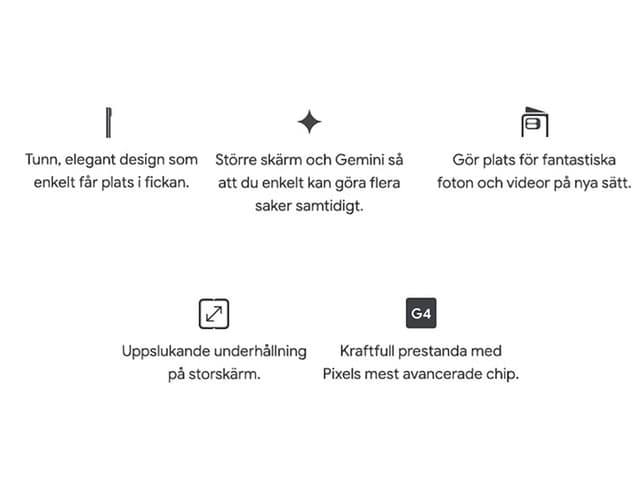 Tunn, elegant design som enkelt får plats i fickan.

Större skärm och Gemini så att du enkelt kan göra flera saker samtidigt.

Gör plats för fantastiska foton och videor på nya sätt.

Uppslukande underhållning på storskärm.

G4

Kraftfull prestanda med Pixels mest avancerade chip.